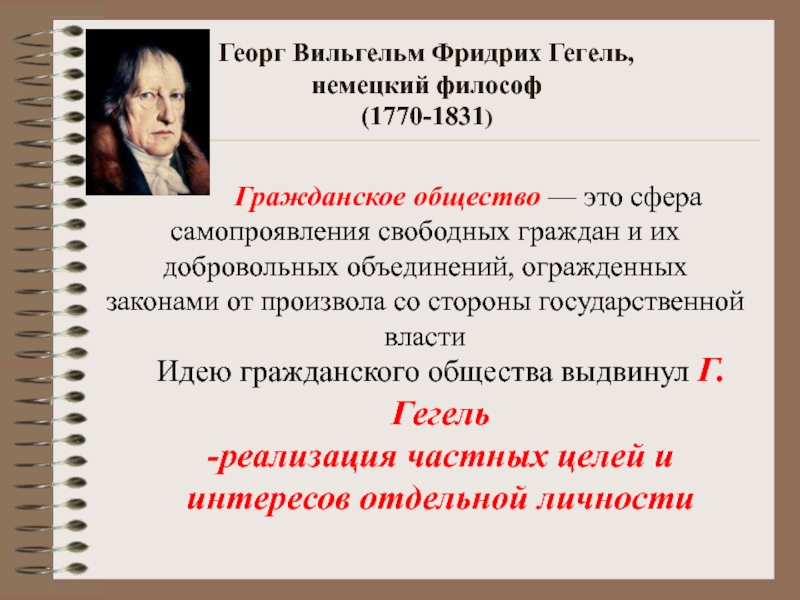 Георг Вильгельм Фридрих Гегель, немецкий философ (1770-1831)

Гражданское общество — это сфера самопроявления свободных граждан и их добровольных объединений, огражденных законами от произвола со стороны государственной власти

Идею гражданского общества выдвинул Г. Гегель

-реализация частных целей и интересов отдельной личности